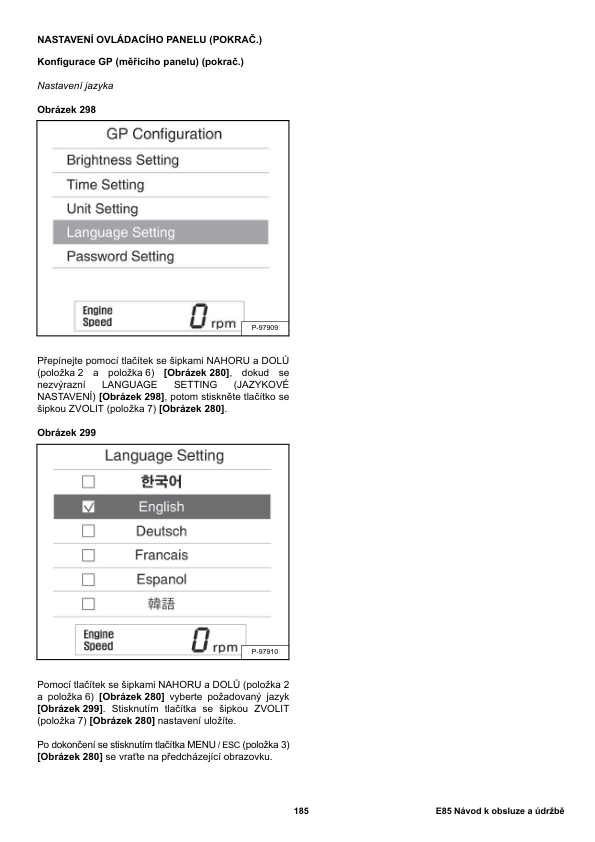 NASTAVENÍ OVLÁDACÍHO PANELU (POKRAČ.)

Konfigurace GP (měřicího panelu) (pokrač.)

Nastavení jazyka

Obrázek 298

GP Configuration
Brightness Setting
Time Setting
Unit Setting
Language Setting
Password Setting
Engine Speed 0 rpm
P-97909

Přepínejte pomocí tlačítek se šipkami NAHORU a DOLŮ (položka 2 a položka 6) [Obrázek 280], dokud se nezvýrazní LANGUAGE SETTING (JAZYKOVÉ NASTAVENÍ) [Obrázek 298], potom stiskněte tlačítko se šipkou ZVOLIT (položka 7) [Obrázek 280].

Obrázek 299

Language Setting
한국어
English
Deutsch
Francais
Espanol
韓語
Engine Speed 0 rpm
P-97910

Pomocí tlačítek se šipkami NAHORU a DOLŮ (položka 2 a položka 6) [Obrázek 280] vyberte požadovaný jazyk [Obrázek 299]. Stisknutím tlačítka se šipkou ZVOLIT (položka 7) [Obrázek 280] nastavení uložíte.

Po dokončení se stisknutím tlačítka MENU / ESC (položka 3) [Obrázek 280] se vraťte na předcházející obrazovku.

185

E85 Návod k obsluze a údržbě